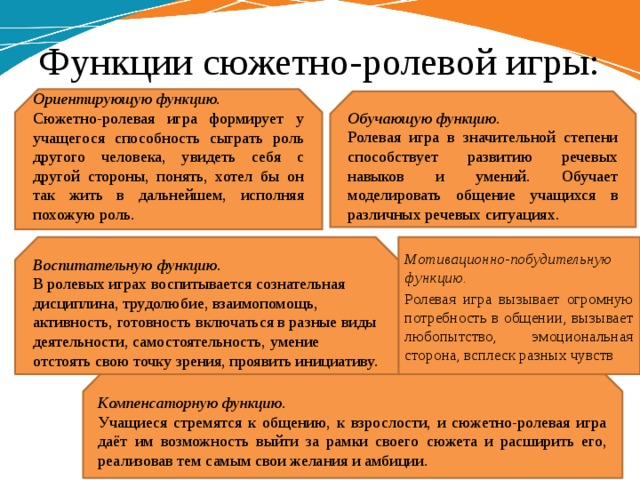 Функции сюжетно-ролевой игры:

Ориентирующую функцию.
Сюжетно-ролевая игра формирует у учащегося способность сыграть роль другого человека, увидеть себя с другой стороны, понять, хотел бы он так жить в дальнейшем, исполняя похожую роль.

Обучающую функцию.
Ролевая игра в значительной степени способствует развитию речевых навыков и умений. Обучает моделировать общение учащихся в различных речевых ситуациях.

Воспитательную функцию.
В ролевых играх воспитывается сознательная дисциплина, трудолюбие, взаимопомощь, активность, готовность включаться в разные виды деятельности, самостоятельность, умение отстоять свою точку зрения, проявить инициативу.

Мотивационно-побудительную функцию.
Ролевая игра вызывает огромную потребность в общении, вызывает любопытство, эмоциональная сторона, всплеск разных чувств

Компенсаторную функцию.
Учащиеся стремятся к общению, к взрослости, и сюжетно-ролевая игра даёт им возможность выйти за рамки своего сюжета и расширить его, реализовав тем самым свои желания и амбиции.